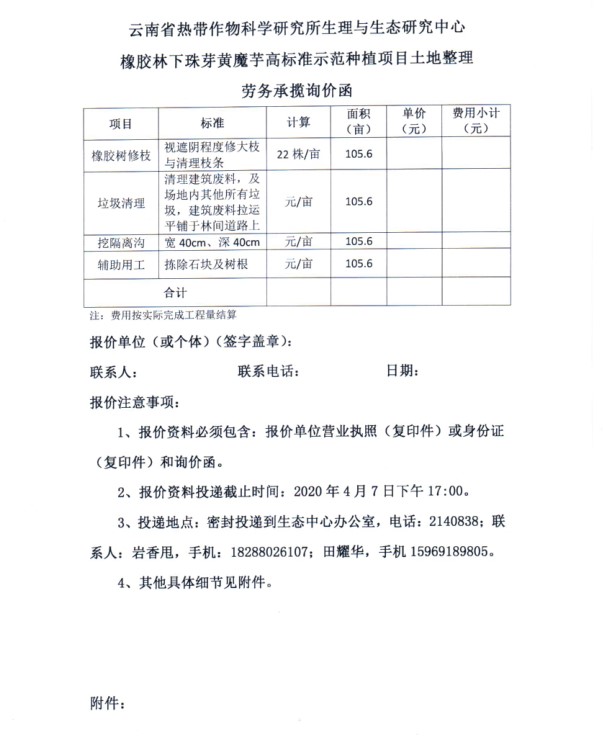 云南省热带作物科学研究所生理与生态研究中心

橡胶林下珠芽黄魔芋高标准示范种植项目土地整理

劳务承揽询价函

| 项目 | 标准 | 计算 | 面积（亩） | 单价（元） | 费用小计（元） |
|---|---|---|---|---|---|
| 橡胶树修枝 | 视遮阴程度修大枝与清理枝条 | 22 株/亩 | 105.6 | | |
| 垃圾清理 | 清理建筑废料，及场地内其他所有垃圾，建筑废料拉运平铺于林间道路上 | 元/亩 | 105.6 | | |
| 挖隔离沟 | 宽 40cm、深 40cm | 元/亩 | 105.6 | | |
| 辅助用工 | 拣除石块及树根 | 元/亩 | 105.6 | | |
| 合计 | | | | | |

注：费用按实际完成工程量结算

报价单位（或个体）（签字盖章）：

联系人： 联系电话： 日期：

报价注意事项：

1、报价资料必须包含：报价单位营业执照（复印件）或身份证（复印件）和询价函。

2、报价资料投递截止时间：2020 年 4 月 7 日下午 17:00。

3、投递地点：密封投递到生态中心办公室，电话：2140838；联系人：岩香甩，手机：18288026107；田耀华，手机 15969189805。

4、其他具体细节见附件。

附件：